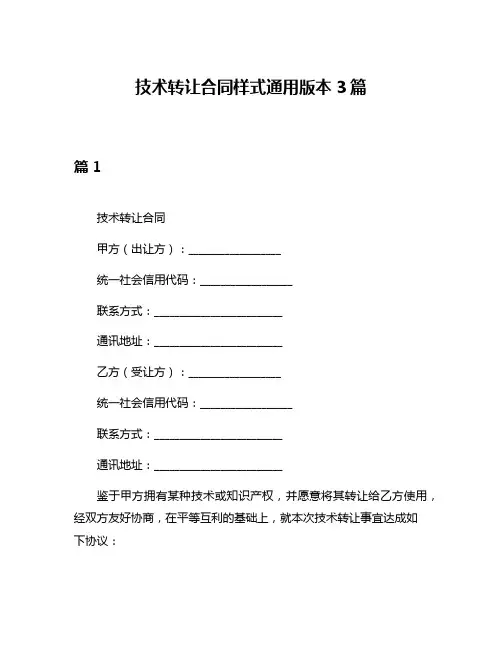 技术转让合同样式通用版本 3 篇

篇 1

技术转让合同

甲方（出让方）：________________

统一社会信用代码：________________

联系方式：______________________

通讯地址：______________________

乙方（受让方）：________________

统一社会信用代码：________________

联系方式：______________________

通讯地址：______________________

鉴于甲方拥有某种技术或知识产权，并愿意将其转让给乙方使用，经双方友好协商，在平等互利的基础上，就本次技术转让事宜达成如下协议：